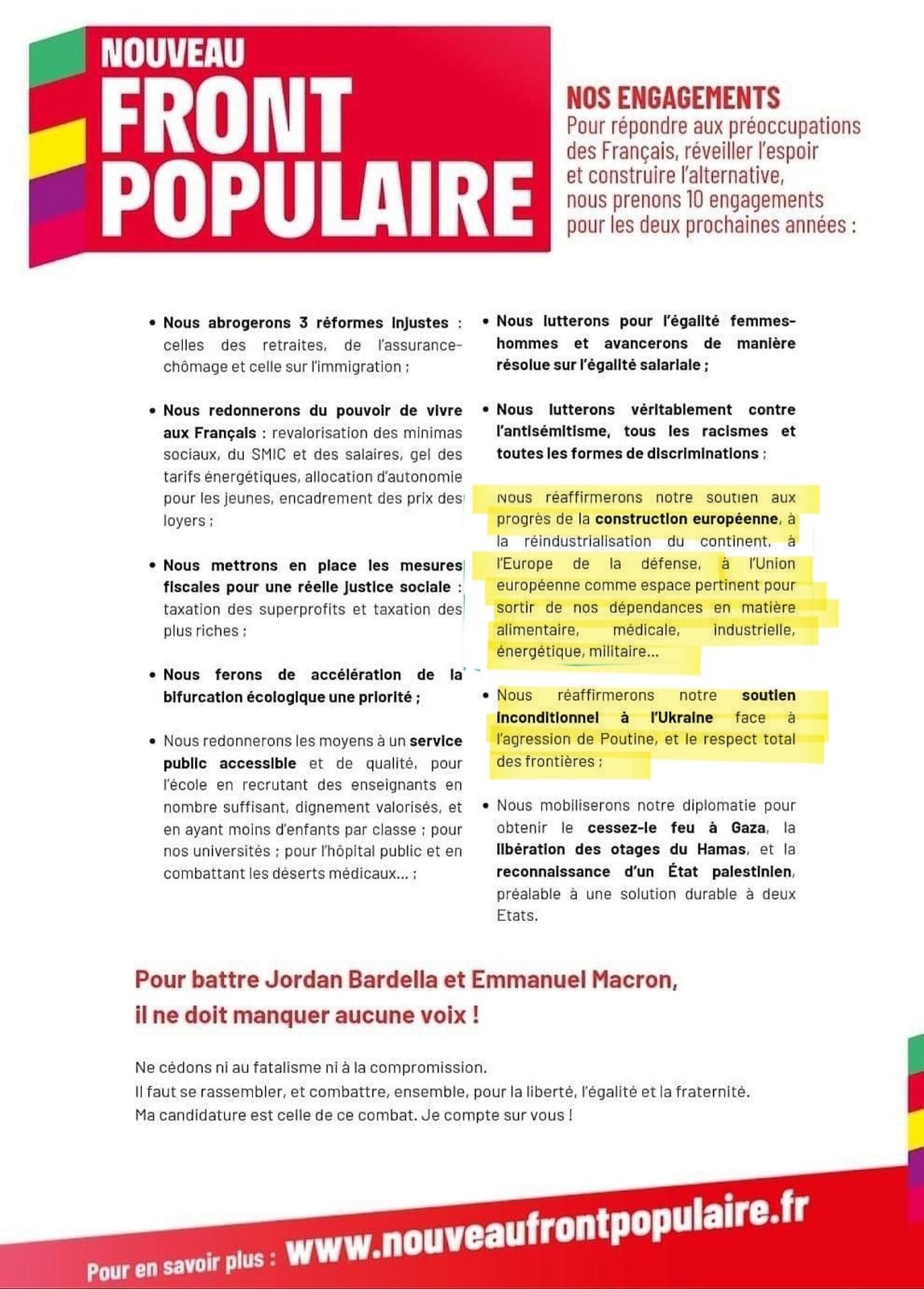 NOUVEAU FRONT POPULAIRE

NOS ENGAGEMENTS
Pour répondre aux préoccupations des Français, réveiller l'espoir et construire l'alternative, nous prenons 10 engagements pour les deux prochaines années :

• Nous abrogerons 3 réformes injustes : celles des retraites, de l'assurance-chômage et celle sur l'immigration ;

• Nous redonnerons du pouvoir de vivre aux Français : revalorisation des minimas sociaux, du SMIC et des salaires, gel des tarifs énergétiques, allocation d'autonomie pour les jeunes, encadrement des prix des loyers ;

• Nous mettrons en place les mesures fiscales pour une réelle justice sociale : taxation des superprofits et taxation des plus riches ;

• Nous ferons de accélération de la bifurcation écologique une priorité ;

• Nous redonnerons les moyens à un service public accessible et de qualité, pour l'école en recrutant des enseignants en nombre suffisant, dignement valorisés, et en ayant moins d'enfants par classe ; pour nos universités ; pour l'hôpital public et en combattant les déserts médicaux... ;

• Nous lutterons pour l'égalité femmes-hommes et avancerons de manière résolue sur l'égalité salariale ;

• Nous lutterons véritablement contre l'antisémitisme, tous les racismes et toutes les formes de discriminations ;

Nous réaffirmerons notre soutien aux progrès de la construction européenne, à la réindustrialisation du continent, à l'Europe de la défense, à l'Union européenne comme espace pertinent pour sortir de nos dépendances en matière alimentaire, médicale, industrielle, énergétique, militaire...

• Nous réaffirmerons notre soutien inconditionnel à l'Ukraine face à l'agression de Poutine, et le respect total des frontières ;

• Nous mobiliserons notre diplomatie pour obtenir le cessez-le feu à Gaza, la libération des otages du Hamas, et la reconnaissance d'un État palestinien, préalable à une solution durable à deux Etats.

Pour battre Jordan Bardella et Emmanuel Macron, il ne doit manquer aucune voix !

Ne cédons ni au fatalisme ni à la compromission.
Il faut se rassembler, et combattre, ensemble, pour la liberté, l'égalité et la fraternité.
Ma candidature est celle de ce combat. Je compte sur vous !

Pour en savoir plus : www.nouveaufrontpopulaire.fr